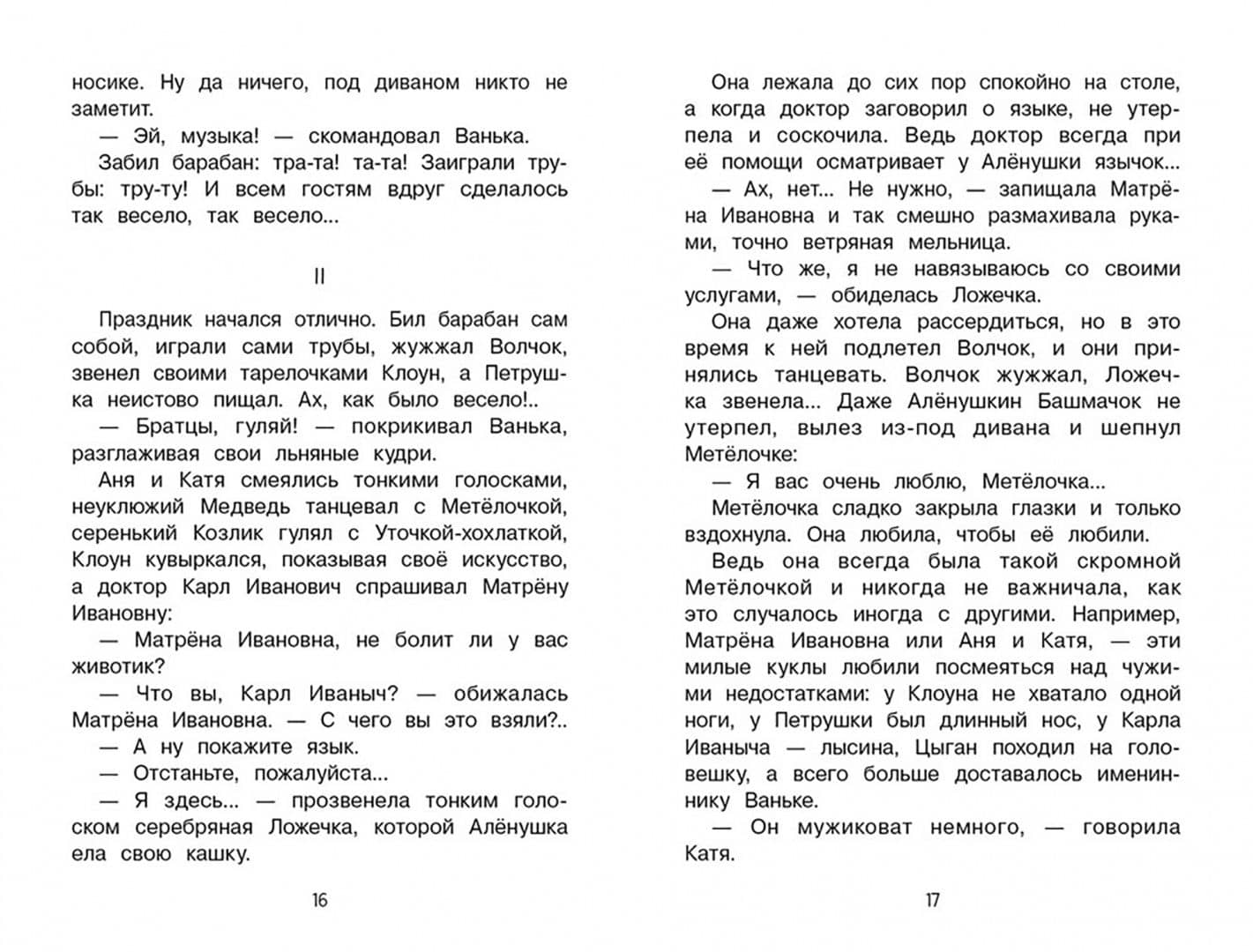 носике. Ну да ничего, под диваном никто не заметит.

— Эй, музыка! — скомандовал Ванька.

Забил барабан: тра-та! та-та! Заиграли трубы: тру-ту! И всем гостям вдруг сделалось так весело, так весело...

II

Праздник начался отлично. Бил барабан сам собой, играли сами трубы, жужжал Волчок, звенел своими тарелочками Клоун, а Петрушка неистово пищал. Ах, как было весело!..

— Братцы, гуляй! — покрикивал Ванька, разглаживая свои льняные кудри.

Аня и Катя смеялись тонкими голосками, неуклюжий Медведь танцевал с Метёлочкой, серенький Козлик гулял с Уточкой-хохлаткой, Клоун кувыркался, показывая своё искусство, а доктор Карл Иванович спрашивал Матрёну Ивановну:

— Матрёна Ивановна, не болит ли у вас животик?

— Что вы, Карл Иваныч? — обижалась Матрёна Ивановна. — С чего вы это взяли?..

— А ну покажите язык.

— Отстаньте, пожалуйста...

— Я здесь... — прозвенела тонким голоском серебряная Ложечка, которой Алёнушка ела свою кашку.

16

Она лежала до сих пор спокойно на столе, а когда доктор заговорил о языке, не утерпела и соскочила. Ведь доктор всегда при её помощи осматривает у Алёнушки язычок...

— Ах, нет... Не нужно, — запищала Матрёна Ивановна и так смешно размахивала руками, точно ветряная мельница.

— Что же, я не навязываюсь со своими услугами, — обиделась Ложечка.

Она даже хотела рассердиться, но в это время к ней подлетел Волчок, и они принялись танцевать. Волчок жужжал, Ложечка звенела... Даже Алёнушкин Башмачок не утерпел, вылез из-под дивана и шепнул Метёлочке:

— Я вас очень люблю, Метёлочка...

Метёлочка сладко закрыла глазки и только вздохнула. Она любила, чтобы её любили.

Ведь она всегда была такой скромной Метёлочкой и никогда не важничала, как это случалось иногда с другими. Например, Матрёна Ивановна или Аня и Катя, — эти милые куклы любили посмеяться над чужими недостатками: у Клоуна не хватало одной ноги, у Петрушки был длинный нос, у Карла Иваныча — лысина, Цыган походил на головешку, а всего больше доставалось имениннику Ваньке.

— Он мужиковат немного, — говорила Катя.

17